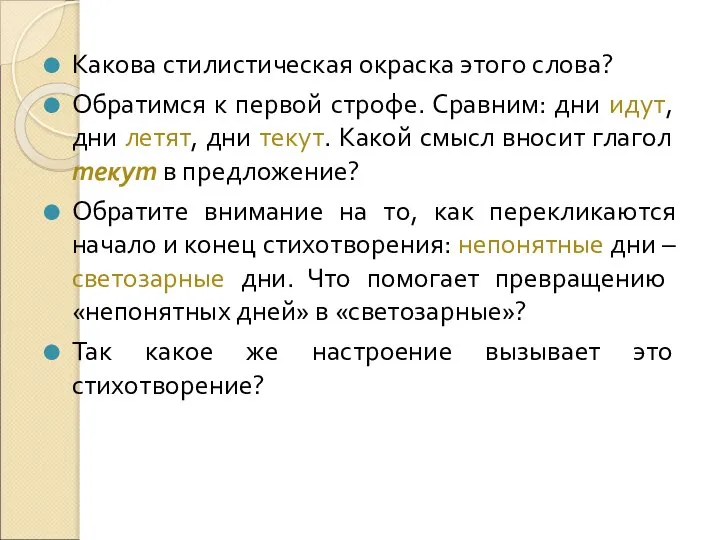 Какова стилистическая окраска этого слова?

Обратимся к первой строфе. Сравним: дни идут, дни летят, дни текут. Какой смысл вносит глагол текут в предложение?

Обратите внимание на то, как перекликаются начало и конец стихотворения: непонятные дни – светозарные дни. Что помогает превращению «непонятных дней» в «светозарные»?

Так какое же настроение вызывает это стихотворение?